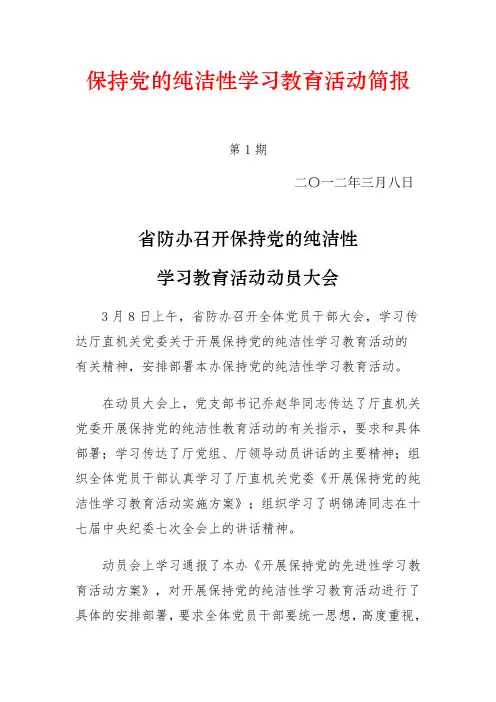 保持党的纯洁性学习教育活动简报

第 1 期

二〇一二年三月八日

省防办召开保持党的纯洁性

学习教育活动动员大会

3 月 8 日上午，省防办召开全体党员干部大会，学习传达厅直机关党委关于开展保持党的纯洁性学习教育活动的有关精神，安排部署本办保持党的纯洁性学习教育活动。

在动员大会上，党支部书记乔赵华同志传达了厅直机关党委开展保持党的纯洁性教育活动的有关指示，要求和具体部署；学习传达了厅党组、厅领导动员讲话的主要精神；组织全体党员干部认真学习了厅直机关党委《开展保持党的纯洁性学习教育活动实施方案》；组织学习了胡锦涛同志在十七届中央纪委七次全会上的讲话精神。

动员会上学习通报了本办《开展保持党的先进性学习教育活动方案》，对开展保持党的纯洁性学习教育活动进行了具体的安排部署，要求全体党员干部要统一思想，高度重视，